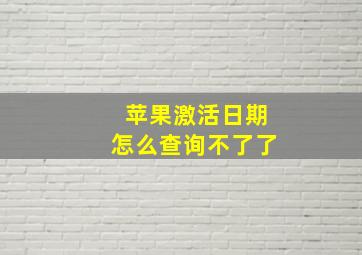 苹果激活日期
怎么查询不了了